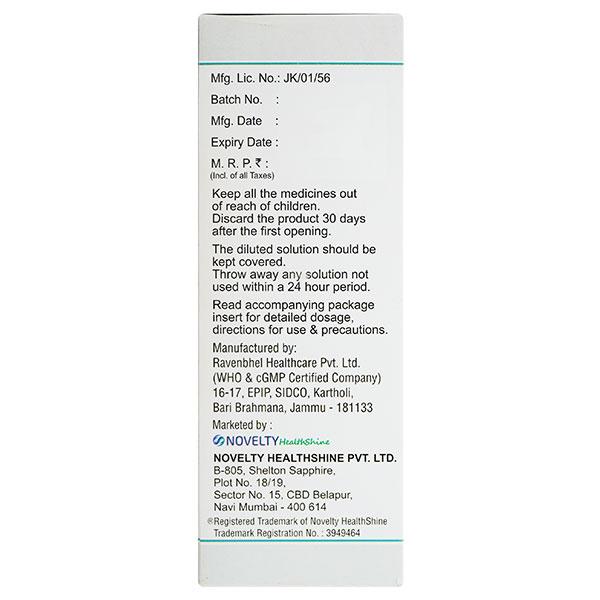 Mfg. Lic. No.: JK/01/56

Batch No. :

Mfg. Date :

Expiry Date :

M. R. P. ₹ :
(Incl. of all Taxes)

Keep all the medicines out of reach of children.
Discard the product 30 days after the first opening.

The diluted solution should be kept covered.
Throw away any solution not used within a 24 hour period.

Read accompanying package insert for detailed dosage, directions for use & precautions.

Manufactured by:
Ravenbhel Healthcare Pvt. Ltd.
(WHO & cGMP Certified Company)
16-17, EPIP, SIDCO, Kartholi,
Bari Brahmana, Jammu - 181133

Marketed by :

NOVELTY HealthShine

NOVELTY HEALTHSHINE PVT. LTD.
B-805, Shelton Sapphire,
Plot No. 18/19,
Sector No. 15, CBD Belapur,
Navi Mumbai - 400 614

®Registered Trademark of Novelty HealthShine
Trademark Registration No. : 3949464